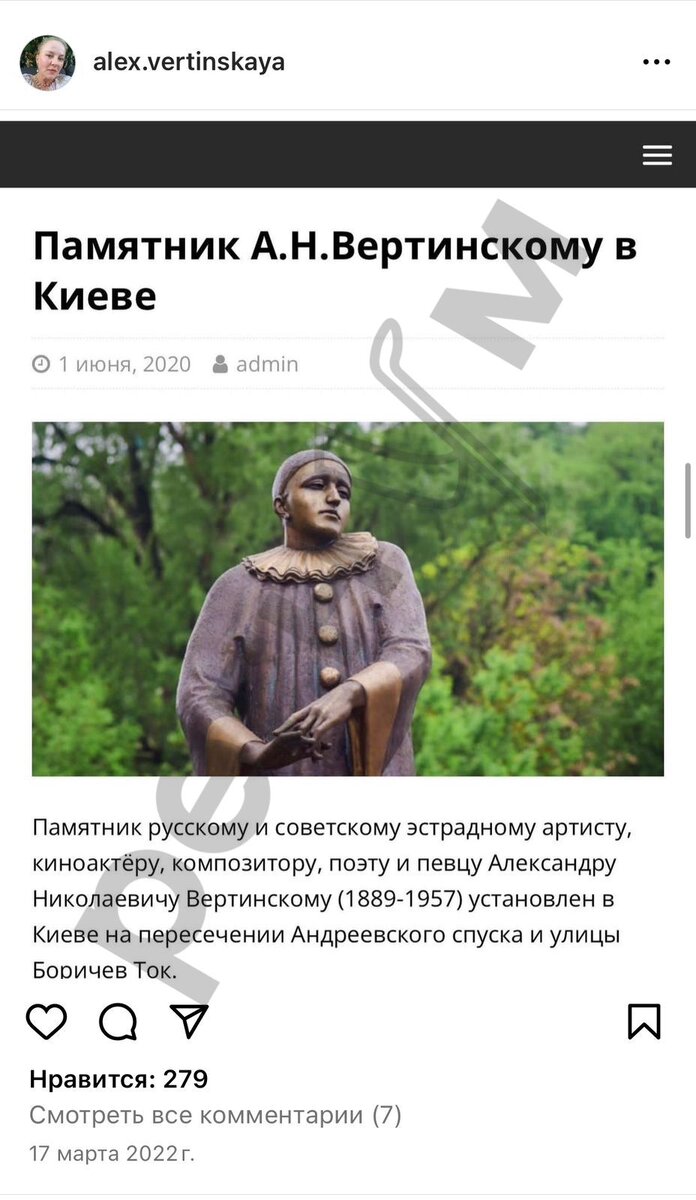 alex.vertinskaya

Памятник А.Н.Вертинскому в Киеве

1 июня, 2020 admin

Памятник русскому и советскому эстрадному артисту, киноактёру, композитору, поэту и певцу Александру Николаевичу Вертинскому (1889-1957) установлен в Киеве на пересечении Андреевского спуска и улицы Боричев Ток.

Нравится: 279
Смотреть все комментарии (7)
17 марта 2022 г.